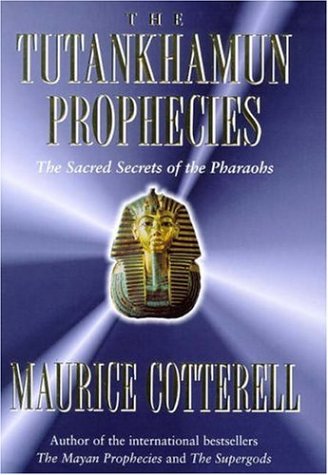 THE
TUTANKHAMUN
PROPHECIES

The Sacred Secrets of the Pharaohs

MAURICE COTTERELL

Author of the international bestsellers
The Mayan Prophecies and The Supergods